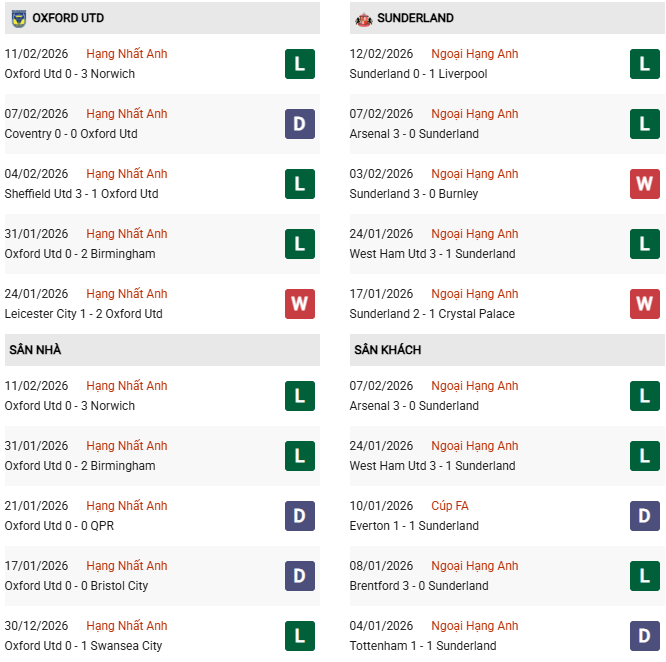 OXFORD UTD

11/02/2026 Hạng Nhất Anh
Oxford Utd 0 - 3 Norwich
L

07/02/2026 Hạng Nhất Anh
Coventry 0 - 0 Oxford Utd
D

04/02/2026 Hạng Nhất Anh
Sheffield Utd 3 - 1 Oxford Utd
L

31/01/2026 Hạng Nhất Anh
Oxford Utd 0 - 2 Birmingham
L

24/01/2026 Hạng Nhất Anh
Leicester City 1 - 2 Oxford Utd
W

SÂN NHÀ

11/02/2026 Hạng Nhất Anh
Oxford Utd 0 - 3 Norwich
L

31/01/2026 Hạng Nhất Anh
Oxford Utd 0 - 2 Birmingham
L

21/01/2026 Hạng Nhất Anh
Oxford Utd 0 - 0 QPR
D

17/01/2026 Hạng Nhất Anh
Oxford Utd 0 - 0 Bristol City
D

30/12/2026 Hạng Nhất Anh
Oxford Utd 0 - 1 Swansea City
L

SUNDERLAND

12/02/2026 Ngoại Hạng Anh
Sunderland 0 - 1 Liverpool
L

07/02/2026 Ngoại Hạng Anh
Arsenal 3 - 0 Sunderland
L

03/02/2026 Ngoại Hạng Anh
Sunderland 3 - 0 Burnley
W

24/01/2026 Ngoại Hạng Anh
West Ham Utd 3 - 1 Sunderland
L

17/01/2026 Ngoại Hạng Anh
Sunderland 2 - 1 Crystal Palace
W

SÂN KHÁCH

07/02/2026 Ngoại Hạng Anh
Arsenal 3 - 0 Sunderland
L

24/01/2026 Ngoại Hạng Anh
West Ham Utd 3 - 1 Sunderland
L

10/01/2026 Cúp FA
Everton 1 - 1 Sunderland
D

08/01/2026 Ngoại Hạng Anh
Brentford 3 - 0 Sunderland
L

04/01/2026 Ngoại Hạng Anh
Tottenham 1 - 1 Sunderland
D